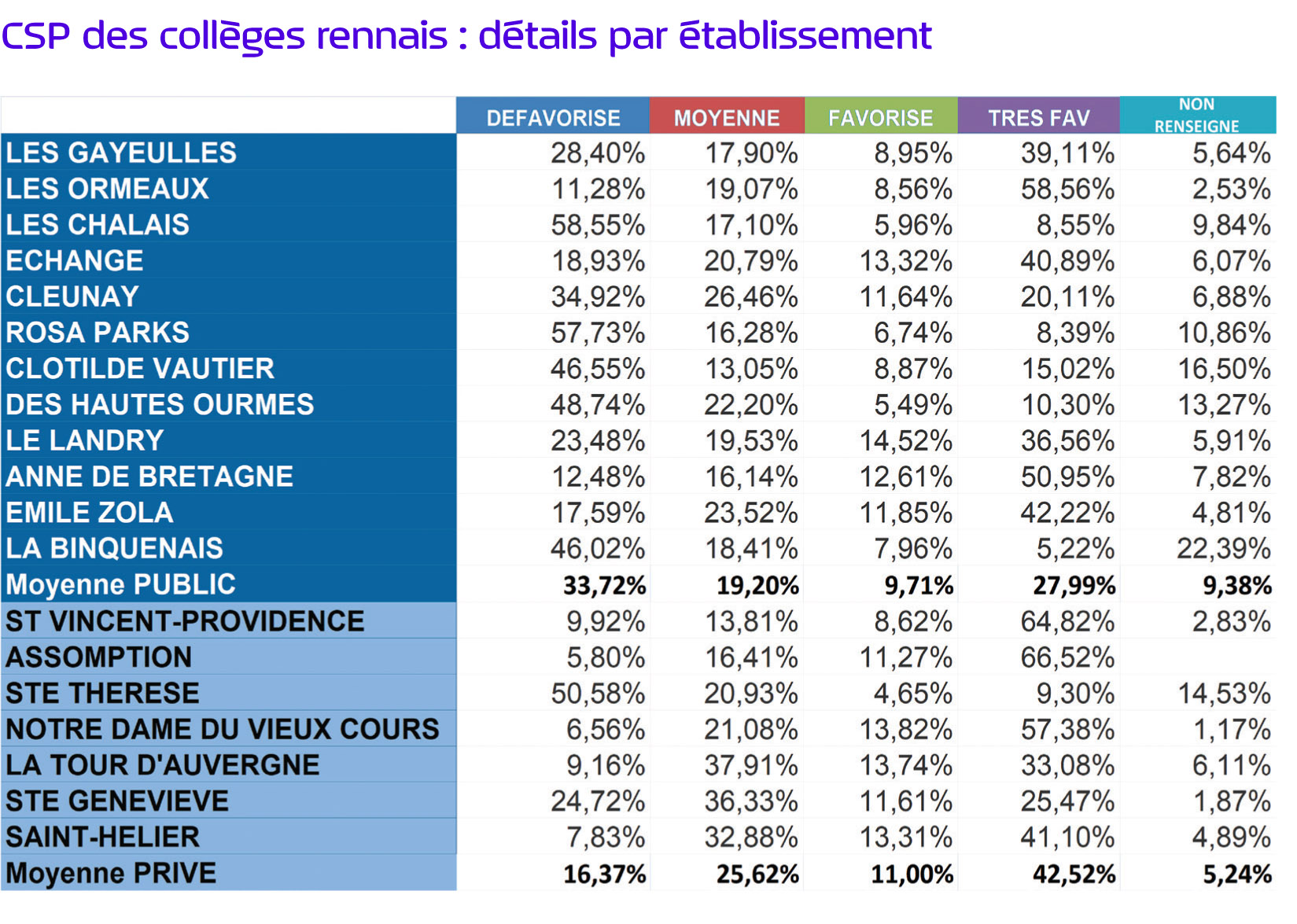 CSP des collèges rennais : détails par établissement

| | DEFAVORISE | MOYENNE | FAVORISE | TRES FAV | NON RENSEIGNE |
|---|---|---|---|---|---|
| LES GAYEULLES | 28,40% | 17,90% | 8,95% | 39,11% | 5,64% |
| LES ORMEAUX | 11,28% | 19,07% | 8,56% | 58,56% | 2,53% |
| LES CHALAIS | 58,55% | 17,10% | 5,96% | 8,55% | 9,84% |
| ECHANGE | 18,93% | 20,79% | 13,32% | 40,89% | 6,07% |
| CLEUNAY | 34,92% | 26,46% | 11,64% | 20,11% | 6,88% |
| ROSA PARKS | 57,73% | 16,28% | 6,74% | 8,39% | 10,86% |
| CLOTILDE VAUTIER | 46,55% | 13,05% | 8,87% | 15,02% | 16,50% |
| DES HAUTES OURMES | 48,74% | 22,20% | 5,49% | 10,30% | 13,27% |
| LE LANDRY | 23,48% | 19,53% | 14,52% | 36,56% | 5,91% |
| ANNE DE BRETAGNE | 12,48% | 16,14% | 12,61% | 50,95% | 7,82% |
| EMILE ZOLA | 17,59% | 23,52% | 11,85% | 42,22% | 4,81% |
| LA BINQUENAIS | 46,02% | 18,41% | 7,96% | 5,22% | 22,39% |
| Moyenne PUBLIC | 33,72% | 19,20% | 9,71% | 27,99% | 9,38% |
| ST VINCENT-PROVIDENCE | 9,92% | 13,81% | 8,62% | 64,82% | 2,83% |
| ASSOMPTION | 5,80% | 16,41% | 11,27% | 66,52% | |
| STE THERESE | 50,58% | 20,93% | 4,65% | 9,30% | 14,53% |
| NOTRE DAME DU VIEUX COURS | 6,56% | 21,08% | 13,82% | 57,38% | 1,17% |
| LA TOUR D'AUVERGNE | 9,16% | 37,91% | 13,74% | 33,08% | 6,11% |
| STE GENEVIEVE | 24,72% | 36,33% | 11,61% | 25,47% | 1,87% |
| SAINT-HELIER | 7,83% | 32,88% | 13,31% | 41,10% | 4,89% |
| Moyenne PRIVE | 16,37% | 25,62% | 11,00% | 42,52% | 5,24% |